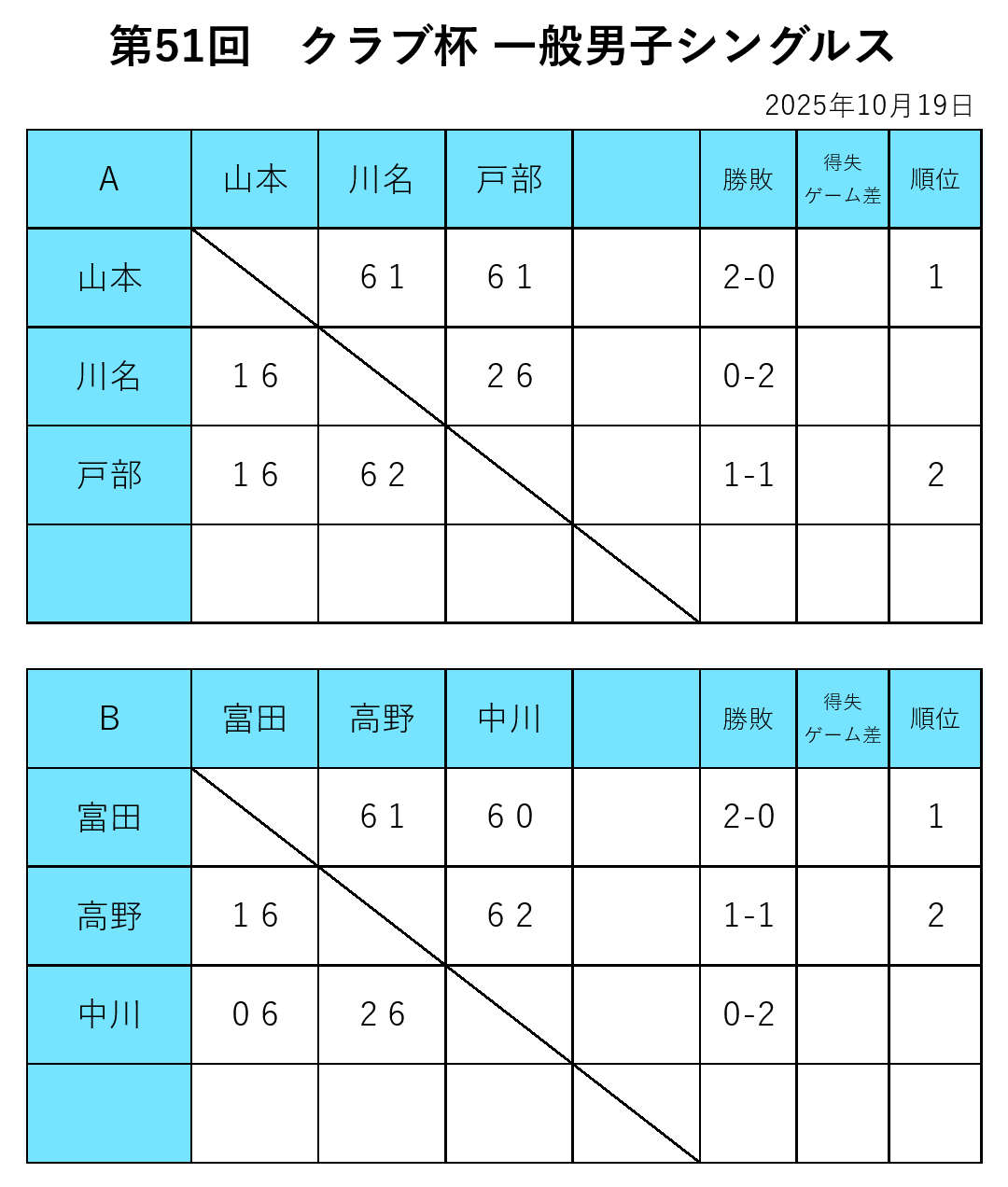 第51回　クラブ杯 一般男子シングルス

2025年10月19日

| A | 山本 | 川名 | 戸部 |  | 勝敗 | 得失ゲーム差 | 順位 |
|---|---|---|---|---|---|---|---|
| 山本 |  | 6 1 | 6 1 |  | 2-0 |  | 1 |
| 川名 | 1 6 |  | 2 6 |  | 0-2 |  |  |
| 戸部 | 1 6 | 6 2 |  |  | 1-1 |  | 2 |
|  |  |  |  |  |  |  |  |

| B | 富田 | 高野 | 中川 |  | 勝敗 | 得失ゲーム差 | 順位 |
|---|---|---|---|---|---|---|---|
| 富田 |  | 6 1 | 6 0 |  | 2-0 |  | 1 |
| 高野 | 1 6 |  | 6 2 |  | 1-1 |  | 2 |
| 中川 | 0 6 | 2 6 |  |  | 0-2 |  |  |
|  |  |  |  |  |  |  |  |